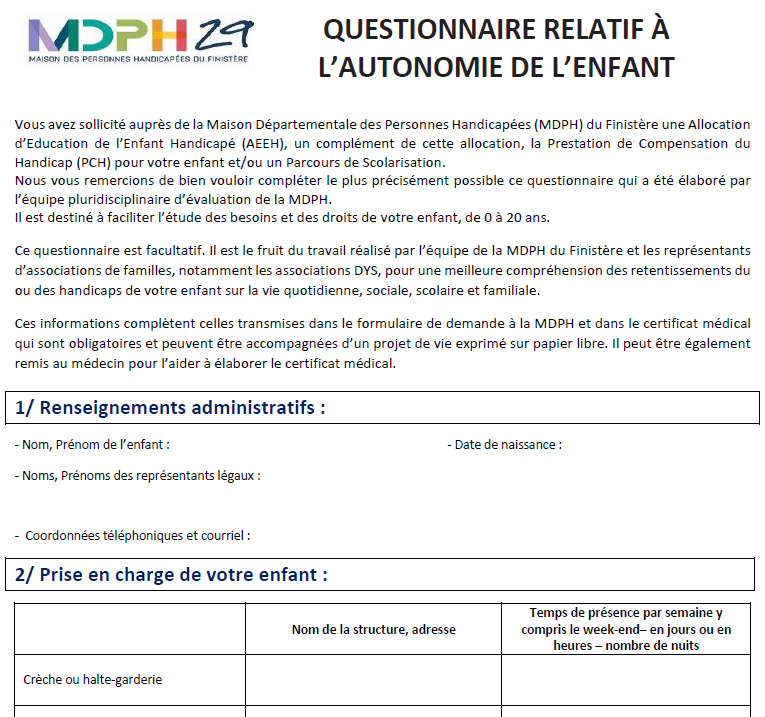 MDPH 29
MAISON DES PERSONNES HANDICAPÉES DU FINISTÈRE

QUESTIONNAIRE RELATIF À L'AUTONOMIE DE L'ENFANT

Vous avez sollicité auprès de la Maison Départementale des Personnes Handicapées (MDPH) du Finistère une Allocation d'Education de l'Enfant Handicapé (AEEH), un complément de cette allocation, la Prestation de Compensation du Handicap (PCH) pour votre enfant et/ou un Parcours de Scolarisation.
Nous vous remercions de bien vouloir compléter le plus précisément possible ce questionnaire qui a été élaboré par l'équipe pluridisciplinaire d'évaluation de la MDPH.
Il est destiné à faciliter l'étude des besoins et des droits de votre enfant, de 0 à 20 ans.

Ce questionnaire est facultatif. Il est le fruit du travail réalisé par l'équipe de la MDPH du Finistère et les représentants d'associations de familles, notamment les associations DYS, pour une meilleure compréhension des retentissements du ou des handicaps de votre enfant sur la vie quotidienne, sociale, scolaire et familiale.

Ces informations complètent celles transmises dans le formulaire de demande à la MDPH et dans le certificat médical qui sont obligatoires et peuvent être accompagnées d'un projet de vie exprimé sur papier libre. Il peut être également remis au médecin pour l'aider à élaborer le certificat médical.

1/ Renseignements administratifs :

- Nom, Prénom de l'enfant :

- Date de naissance :

- Noms, Prénoms des représentants légaux :

- Coordonnées téléphoniques et courriel :

2/ Prise en charge de votre enfant :

| | Nom de la structure, adresse | Temps de présence par semaine y compris le week-end– en jours ou en heures – nombre de nuits |
|---|---|---|
| Crèche ou halte-garderie | | |